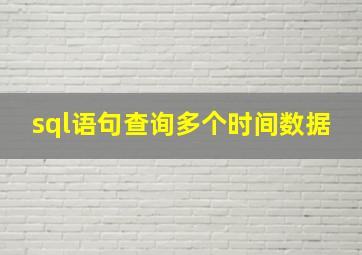 sql语句查询多个时间数据